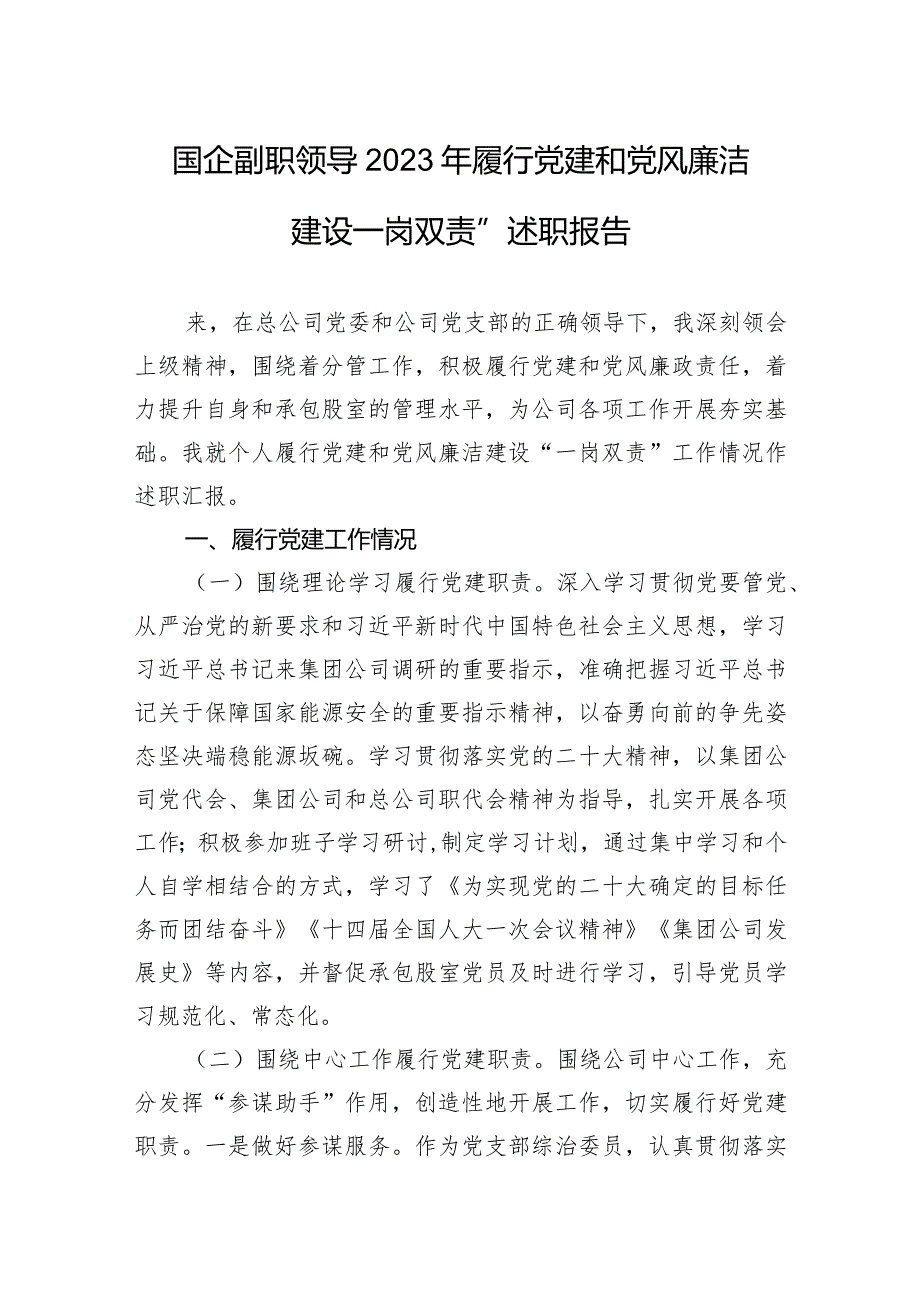 国企副职领导2023年履行党建和党风廉洁建设一岗双责”述职报告

来，在总公司党委和公司党支部的正确领导下，我深刻领会上级精神，围绕着分管工作，积极履行党建和党风廉政责任，着力提升自身和承包股室的管理水平，为公司各项工作开展夯实基础。我就个人履行党建和党风廉洁建设“一岗双责”工作情况作述职汇报。

一、履行党建工作情况

（一）围绕理论学习履行党建职责。深入学习贯彻党要管党、从严治党的新要求和习近平新时代中国特色社会主义思想，学习习近平总书记来集团公司调研的重要指示，准确把握习近平总书记关于保障国家能源安全的重要指示精神，以奋勇向前的争先姿态坚决端稳能源坂碗。学习贯彻落实党的二十大精神，以集团公司党代会、集团公司和总公司职代会精神为指导，扎实开展各项工作；积极参加班子学习研讨,制定学习计划，通过集中学习和个人自学相结合的方式，学习了《为实现党的二十大确定的目标任务而团结奋斗》《十四届全国人大一次会议精神》《集团公司发展史》等内容，并督促承包股室党员及时进行学习，引导党员学习规范化、常态化。

（二）围绕中心工作履行党建职责。围绕公司中心工作，充分发挥“参谋助手”作用，创造性地开展工作，切实履行好党建职责。一是做好参谋服务。作为党支部综治委员，认真贯彻落实